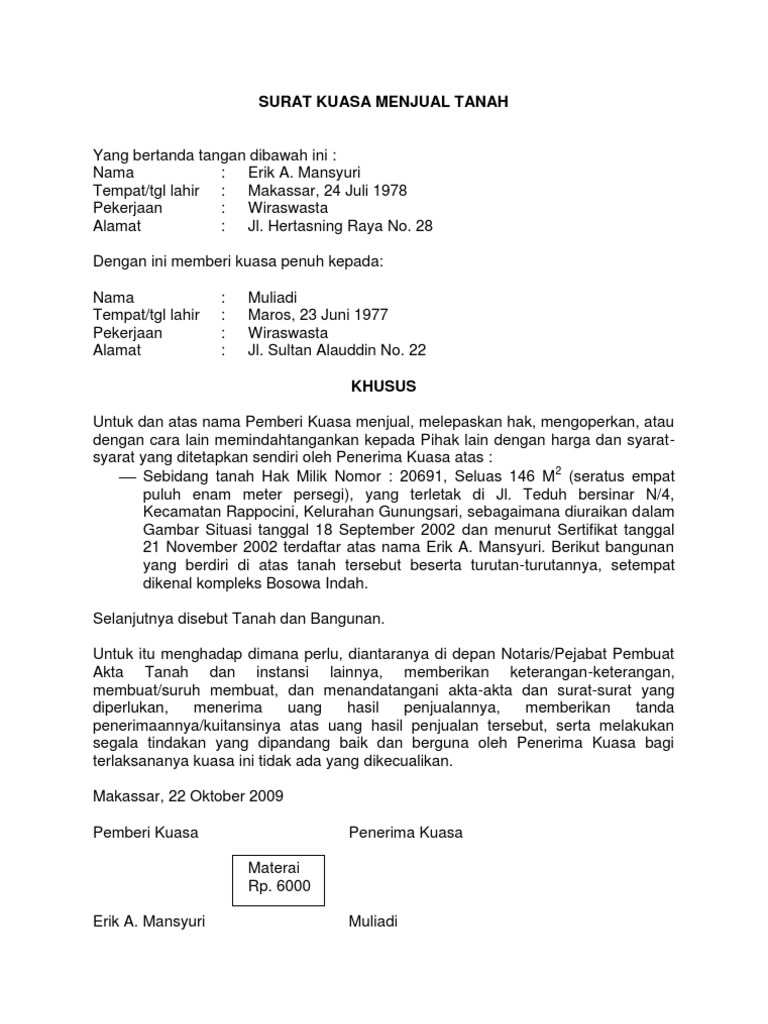 SURAT KUASA MENJUAL TANAH

Yang bertanda tangan dibawah ini :
Nama : Erik A. Mansyuri
Tempat/tgl lahir : Makassar, 24 Juli 1978
Pekerjaan : Wiraswasta
Alamat : Jl. Hertasning Raya No. 28

Dengan ini memberi kuasa penuh kepada:

Nama : Muliadi
Tempat/tgl lahir : Maros, 23 Juni 1977
Pekerjaan : Wiraswasta
Alamat : Jl. Sultan Alauddin No. 22

KHUSUS

Untuk dan atas nama Pemberi Kuasa menjual, melepaskan hak, mengoperkan, atau dengan cara lain memindahtangankan kepada Pihak lain dengan harga dan syarat-syarat yang ditetapkan sendiri oleh Penerima Kuasa atas :
— Sebidang tanah Hak Milik Nomor : 20691, Seluas 146 $M^2$ (seratus empat puluh enam meter persegi), yang terletak di Jl. Teduh bersinar N/4, Kecamatan Rappocini, Kelurahan Gunungsari, sebagaimana diuraikan dalam Gambar Situasi tanggal 18 September 2002 dan menurut Sertifikat tanggal 21 November 2002 terdaftar atas nama Erik A. Mansyuri. Berikut bangunan yang berdiri di atas tanah tersebut beserta turutan-turutannya, setempat dikenal kompleks Bosowa Indah.

Selanjutnya disebut Tanah dan Bangunan.

Untuk itu menghadap dimana perlu, diantaranya di depan Notaris/Pejabat Pembuat Akta Tanah dan instansi lainnya, memberikan keterangan-keterangan, membuat/suruh membuat, dan menandatangani akta-akta dan surat-surat yang diperlukan, menerima uang hasil penjualannya, memberikan tanda penerimaannya/kuitansinya atas uang hasil penjualan tersebut, serta melakukan segala tindakan yang dipandang baik dan berguna oleh Penerima Kuasa bagi terlaksananya kuasa ini tidak ada yang dikecualikan.

Makassar, 22 Oktober 2009

Pemberi Kuasa

Penerima Kuasa

Materai
Rp. 6000

Erik A. Mansyuri

Muliadi